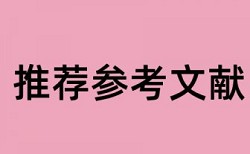 推荐参考文献